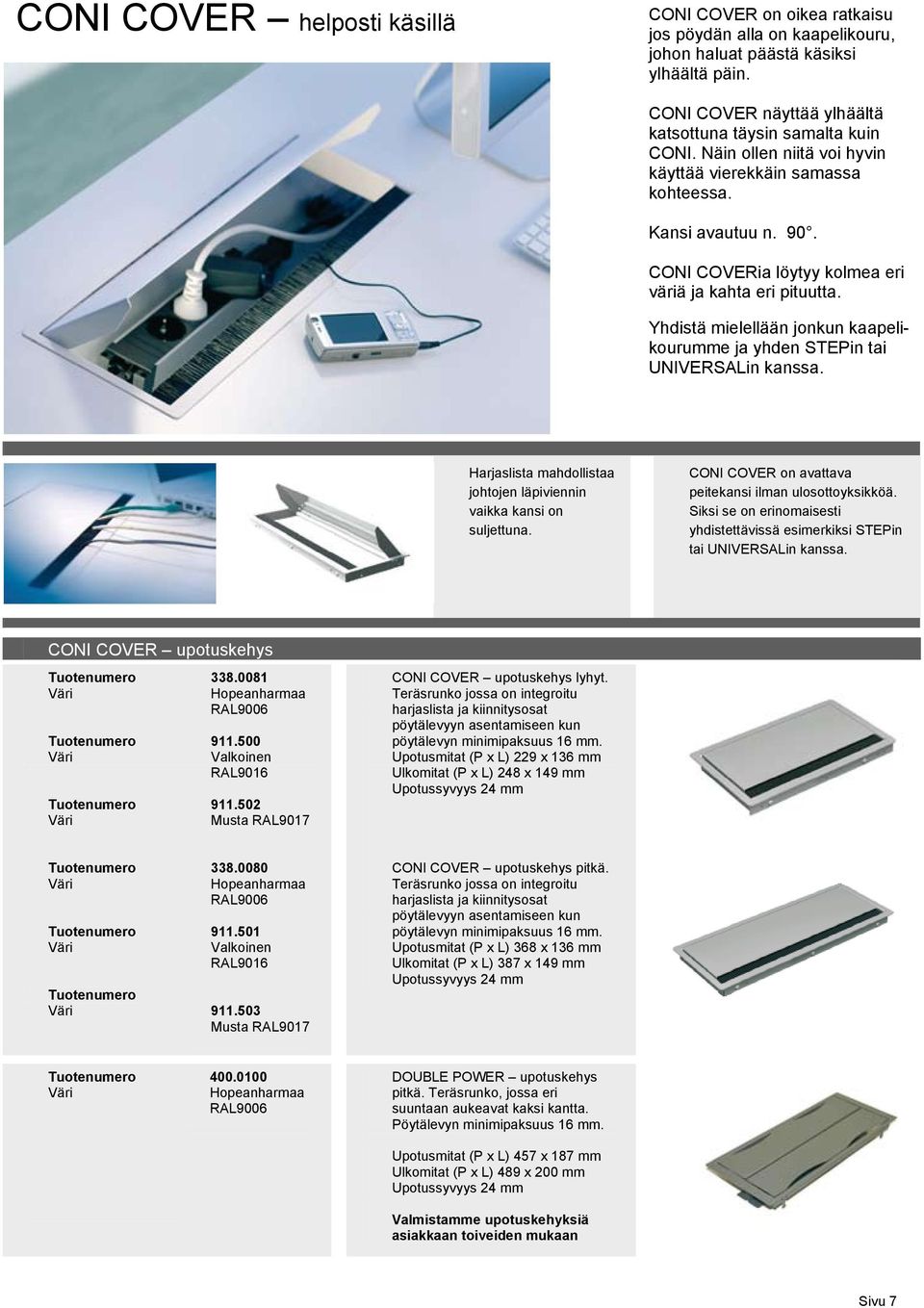 CONI COVER – helposti käsillä

CONI COVER on oikea ratkaisu jos pöydän alla on kaapelikouru, johon haluat päästä käsiksi ylhäältä päin.

CONI COVER näyttää ylhäältä katsottuna täysin samalta kuin CONI. Näin ollen niitä voi hyvin käyttää vierekkäin samassa kohteessa.

Kansi avautuu n. 90°.

CONI COVERia löytyy kolmea eri väriä ja kahta eri pituutta.

Yhdistä mielellään jonkun kaapelikourumme ja yhden STEPin tai UNIVERSALin kanssa.

Harjaslista mahdollistaa johtojen läpiviennin vaikka kansi on suljettuna.

CONI COVER on avattava peitekansi ilman ulosottoyksikköä. Siksi se on erinomaisesti yhdistettävissä esimerkiksi STEPin tai UNIVERSALin kanssa.

CONI COVER – upotuskehys

Tuotenumero 338.0081
Väri Hopeanharmaa RAL9006
Tuotenumero 911.500
Väri Valkoinen RAL9016
Tuotenumero 911.502
Väri Musta RAL9017

CONI COVER – upotuskehys lyhyt. Teräsrunko jossa on integroitu harjaslista ja kiinnitysosat pöytälevyyn asentamiseen kun pöytälevyn minimipaksuus 16 mm. Upotusmitat (P x L) 229 x 136 mm Ulkomitat (P x L) 248 x 149 mm Upotussyvyys 24 mm

Tuotenumero 338.0080
Väri Hopeanharmaa RAL9006
Tuotenumero 911.501
Väri Valkoinen RAL9016
Tuotenumero
Väri 911.503
Musta RAL9017

CONI COVER – upotuskehys pitkä. Teräsrunko jossa on integroitu harjaslista ja kiinnitysosat pöytälevyyn asentamiseen kun pöytälevyn minimipaksuus 16 mm. Upotusmitat (P x L) 368 x 136 mm Ulkomitat (P x L) 387 x 149 mm Upotussyvyys 24 mm

Tuotenumero 400.0100
Väri Hopeanharmaa RAL9006

DOUBLE POWER – upotuskehys pitkä. Teräsrunko, jossa eri suuntaan aukeavat kaksi kantta. Pöytälevyn minimipaksuus 16 mm.

Upotusmitat (P x L) 457 x 187 mm
Ulkomitat (P x L) 489 x 200 mm
Upotussyvyys 24 mm

Valmistamme upotuskehyksiä asiakkaan toiveiden mukaan

Sivu 7